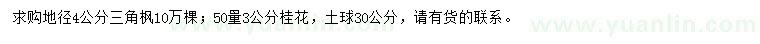 求购地径4公分三角枫10万棵；50量3公分桂花，土球30公分，请有货的联系。

www.yuanlin.com

www.yuanlin.com